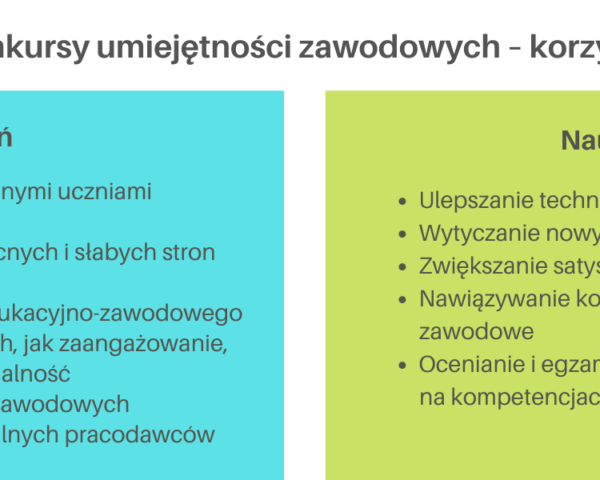 nkursy umiejętności zawodowych – korzy

ń

nymi uczniami

cnych i słabych stron

ukacyjno-zawodowego
h, jak zaangażowanie,
alność
awodowych
lnych pracodawców

Nau

- Ulepszanie techn
- Wytyczanie nowy
- Zwiększanie satys
- Nawiązywanie ko zawodowe
- Ocenianie i egzan na kompetencjac